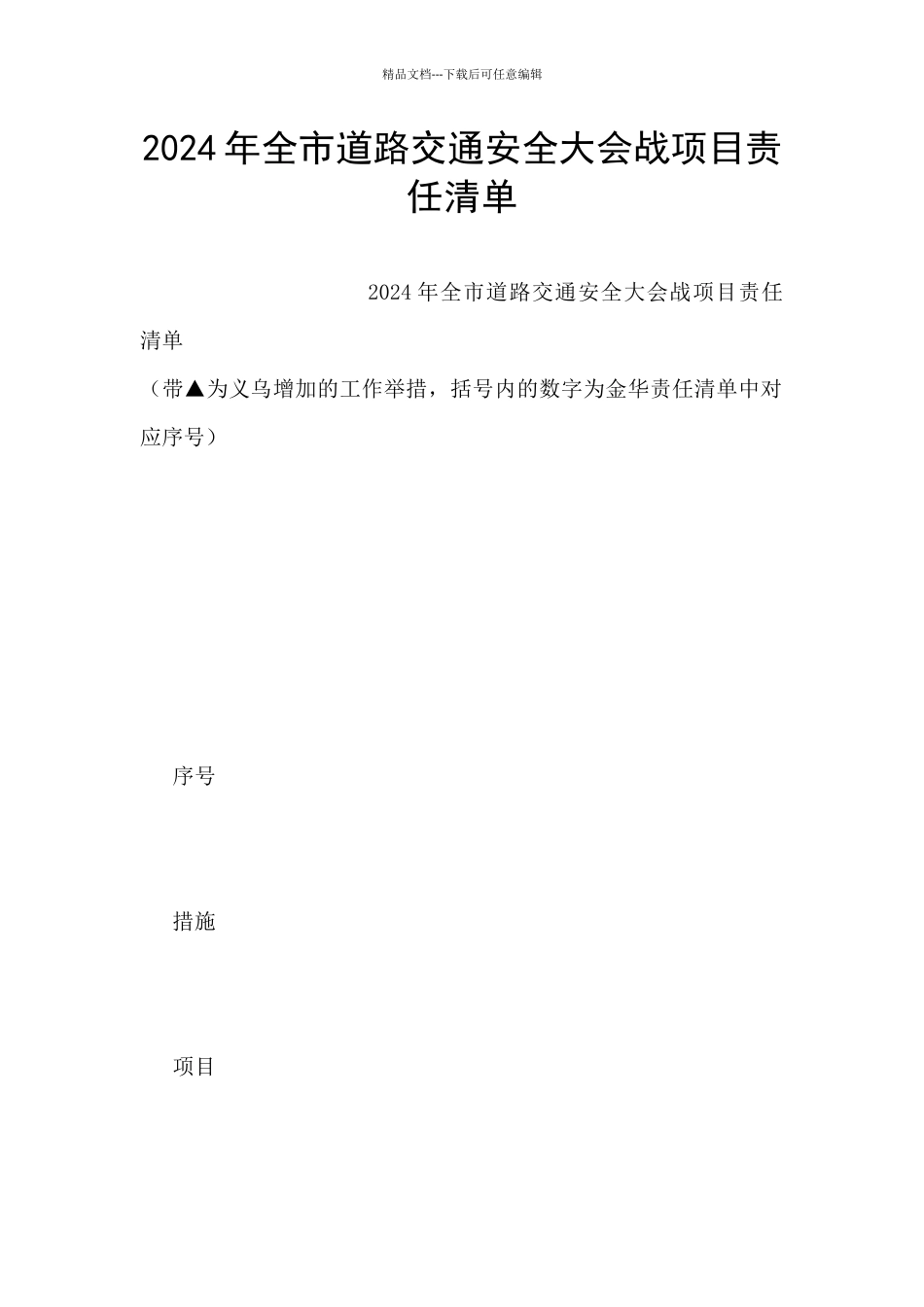 精品文档---下载后可任意编辑

2024年全市道路交通安全大会战项目责任清单

2024年全市道路交通安全大会战项目责任清单

（带▲为义乌增加的工作举措，括号内的数字为金华责任清单中对应序号）

序号

措施

项目